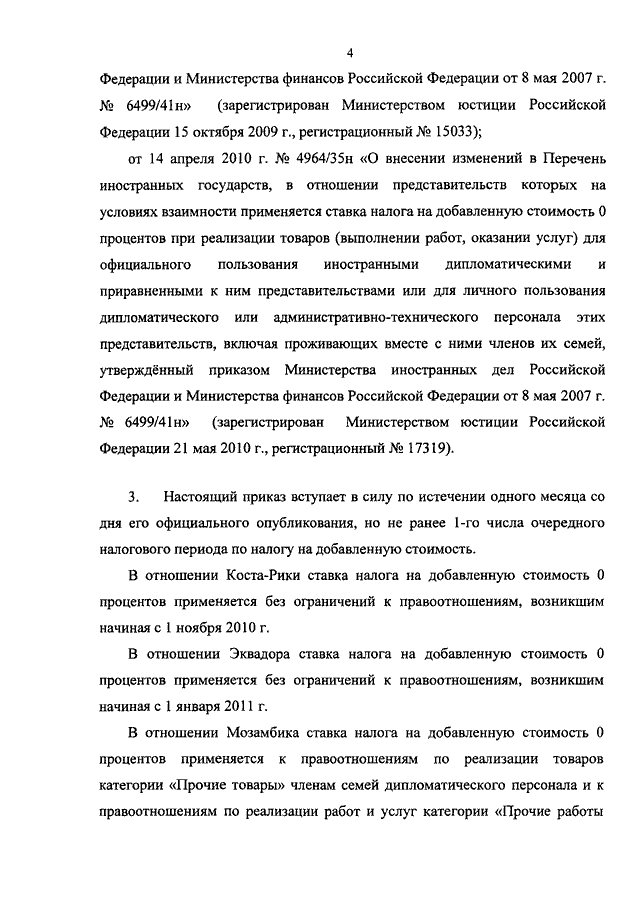 4

Федерации и Министерства финансов Российской Федерации от 8 мая 2007 г. № 6499/41н» (зарегистрирован Министерством юстиции Российской Федерации 15 октября 2009 г., регистрационный № 15033);

от 14 апреля 2010 г. № 4964/35н «О внесении изменений в Перечень иностранных государств, в отношении представительств которых на условиях взаимности применяется ставка налога на добавленную стоимость 0 процентов при реализации товаров (выполнении работ, оказании услуг) для официального пользования иностранными дипломатическими и приравненными к ним представительствами или для личного пользования дипломатического или административно-технического персонала этих представительств, включая проживающих вместе с ними членов их семей, утверждённый приказом Министерства иностранных дел Российской Федерации и Министерства финансов Российской Федерации от 8 мая 2007 г. № 6499/41н» (зарегистрирован Министерством юстиции Российской Федерации 21 мая 2010 г., регистрационный № 17319).

3. Настоящий приказ вступает в силу по истечении одного месяца со дня его официального опубликования, но не ранее 1-го числа очередного налогового периода по налогу на добавленную стоимость.

В отношении Коста-Рики ставка налога на добавленную стоимость 0 процентов применяется без ограничений к правоотношениям, возникшим начиная с 1 ноября 2010 г.

В отношении Эквадора ставка налога на добавленную стоимость 0 процентов применяется без ограничений к правоотношениям, возникшим начиная с 1 января 2011 г.

В отношении Мозамбика ставка налога на добавленную стоимость 0 процентов применяется к правоотношениям по реализации товаров категории «Прочие товары» членам семей дипломатического персонала и к правоотношениям по реализации работ и услуг категории «Прочие работы